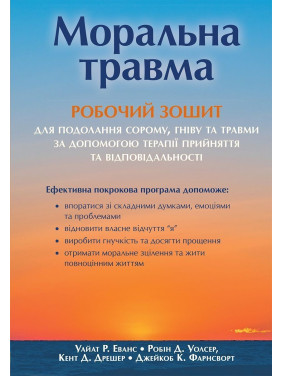 Моральна травма

РОБОЧИЙ ЗОШИТ

ДЛЯ ПОДОЛАННЯ СОРОМУ, ГНІВУ ТА ТРАВМИ ЗА ДОПОМОГОЮ ТЕРАПІЇ ПРИЙНЯТТЯ ТА ВІДПОВІДАЛЬНОСТІ

Ефективна покрокова програма допоможе:

• впоратися зі складними думками, емоціями та проблемами

• відновити власне відчуття "я"

• виробити гнучкість та досягти прощення

• отримати моральне зцілення та жити повноцінним життям

Уайат Р. Еванс • Робін Д. Уолсер, Кент Д. Дрешер • Джейкоб К. Фарнсворт